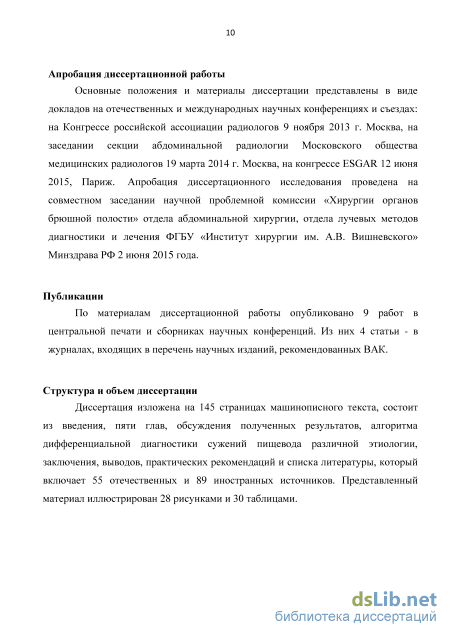 10

Апробация диссертационной работы

Основные положения и материалы диссертации представлены в виде докладов на отечественных и международных научных конференциях и съездах: на Конгрессе российской ассоциации радиологов 9 ноября 2013 г. Москва, на заседании секции абдоминальной радиологии Московского общества медицинских радиологов 19 марта 2014 г. Москва, на конгрессе ESGAR 12 июня 2015, Париж. Апробация диссертационного исследования проведена на совместном заседании научной проблемной комиссии «Хирургии органов брюшной полости» отдела абдоминальной хирургии, отдела лучевых методов диагностики и лечения ФГБУ «Институт хирургии им. А.В. Вишневского» Минздрава РФ 2 июня 2015 года.

Публикации

По материалам диссертационной работы опубликовано 9 работ в центральной печати и сборниках научных конференций. Из них 4 статьи - в журналах, входящих в перечень научных изданий, рекомендованных ВАК.

Структура и объем диссертации

Диссертация изложена на 145 страницах машинописного текста, состоит из введения, пяти глав, обсуждения полученных результатов, алгоритма дифференциальной диагностики сужений пищевода различной этиологии, заключения, выводов, практических рекомендаций и списка литературы, который включает 55 отечественных и 89 иностранных источников. Представленный материал иллюстрирован 28 рисунками и 30 таблицами.

dsLib.net
библиотека диссертаций